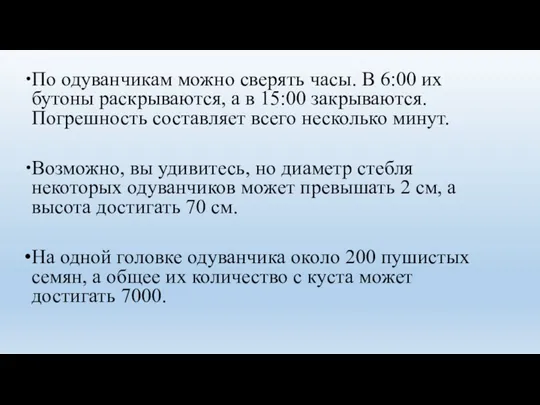 •По одуванчикам можно сверять часы. В 6:00 их бутоны раскрываются, а в 15:00 закрываются. Погрешность составляет всего несколько минут.

•Возможно, вы удивитесь, но диаметр стебля некоторых одуванчиков может превышать 2 см, а высота достигать 70 см.

•На одной головке одуванчика около 200 пушистых семян, а общее их количество с куста может достигать 7000.